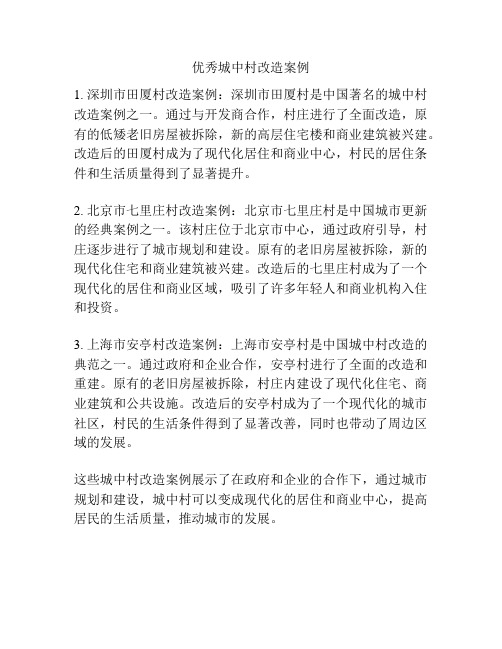 优秀城中村改造案例

1. 深圳市田厦村改造案例：深圳市田厦村是中国著名的城中村改造案例之一。通过与开发商合作，村庄进行了全面改造，原有的低矮老旧房屋被拆除，新的高层住宅楼和商业建筑被兴建。改造后的田厦村成为了现代化居住和商业中心，村民的居住条件和生活质量得到了显著提升。

2. 北京市七里庄村改造案例：北京市七里庄村是中国城市更新的经典案例之一。该村庄位于北京市中心，通过政府引导，村庄逐步进行了城市规划和建设。原有的老旧房屋被拆除，新的现代化住宅和商业建筑被兴建。改造后的七里庄村成为了一个现代化的居住和商业区域，吸引了许多年轻人和商业机构入住和投资。

3. 上海市安亭村改造案例：上海市安亭村是中国城中村改造的典范之一。通过政府和企业合作，安亭村进行了全面的改造和重建。原有的老旧房屋被拆除，村庄内建设了现代化住宅、商业建筑和公共设施。改造后的安亭村成为了一个现代化的城市社区，村民的生活条件得到了显著改善，同时也带动了周边区域的发展。

这些城中村改造案例展示了在政府和企业的合作下，通过城市规划和建设，城中村可以变成现代化的居住和商业中心，提高居民的生活质量，推动城市的发展。